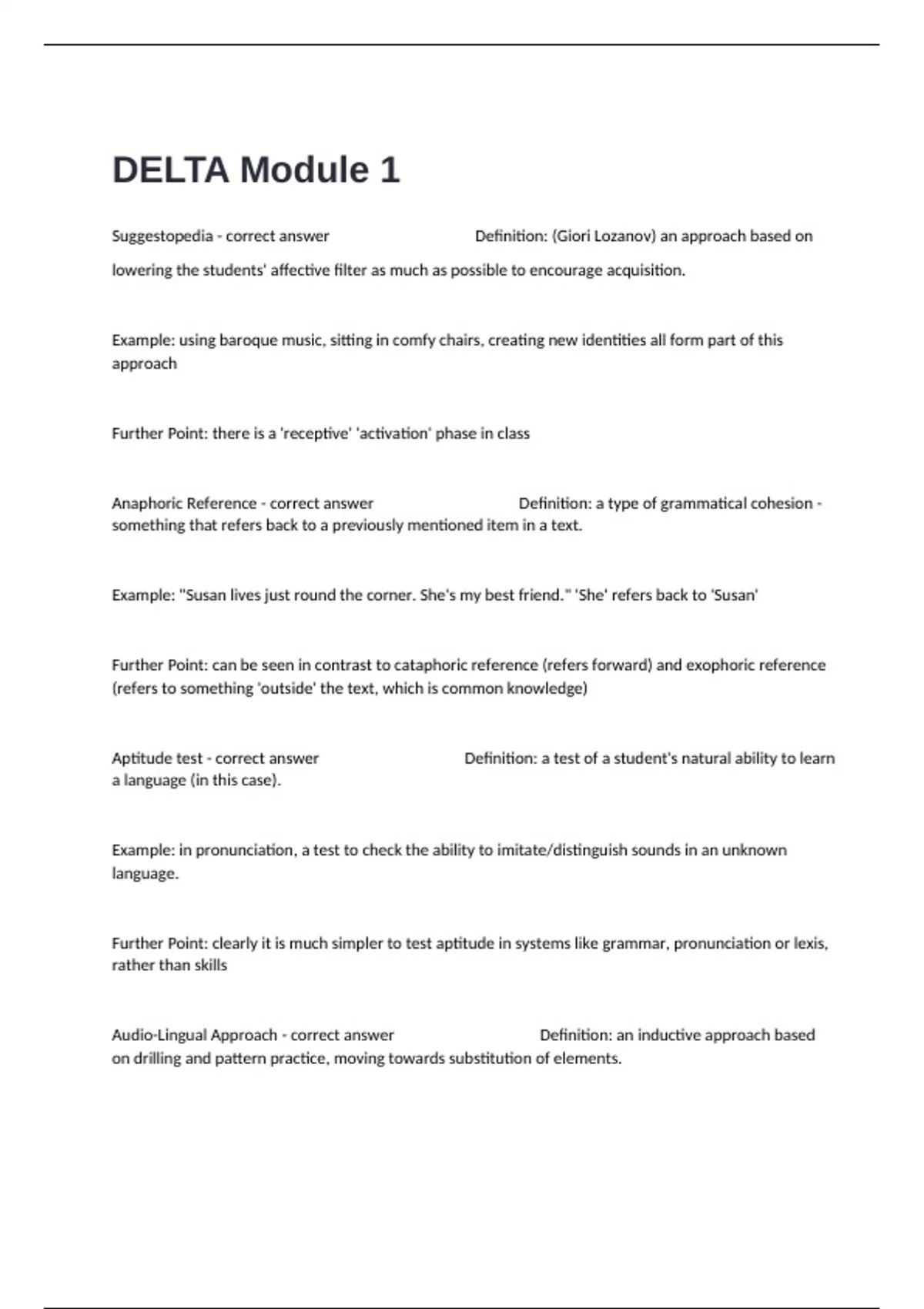 DELTA Module 1

Suggestopedia - correct answer Definition: (Giori Lozanov) an approach based on lowering the students' affective filter as much as possible to encourage acquisition.

Example: using baroque music, sitting in comfy chairs, creating new identities all form part of this approach

Further Point: there is a 'receptive' 'activation' phase in class

Anaphoric Reference - correct answer Definition: a type of grammatical cohesion - something that refers back to a previously mentioned item in a text.

Example: "Susan lives just round the corner. She's my best friend." 'She' refers back to 'Susan'

Further Point: can be seen in contrast to cataphoric reference (refers forward) and exophoric reference (refers to something 'outside' the text, which is common knowledge)

Aptitude test - correct answer Definition: a test of a student's natural ability to learn a language (in this case).

Example: in pronunciation, a test to check the ability to imitate/distinguish sounds in an unknown language.

Further Point: clearly it is much simpler to test aptitude in systems like grammar, pronunciation or lexis, rather than skills

Audio-Lingual Approach - correct answer Definition: an inductive approach based on drilling and pattern practice, moving towards substitution of elements.